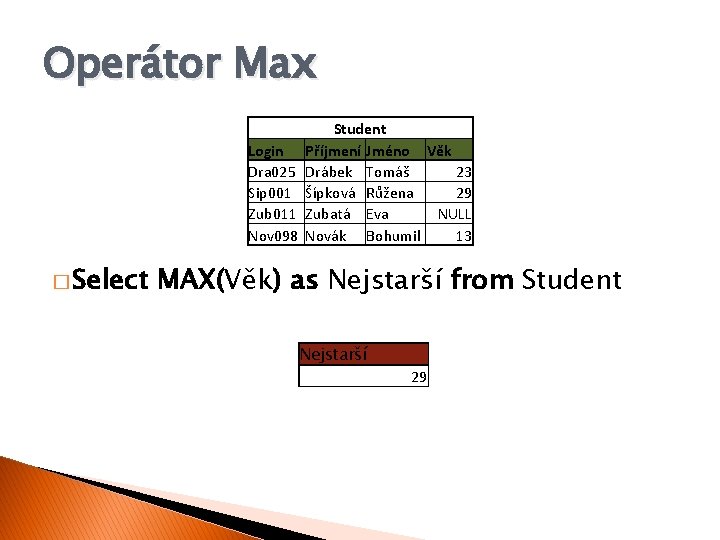 Operátor Max

Student

| Login | Příjmení | Jméno | Věk |
|---|---|---|---|
| Dra025 | Drábek | Tomáš | 23 |
| Sip001 | Šípková | Růžena | 29 |
| Zub011 | Zubatá | Eva | NULL |
| Nov098 | Novák | Bohumil | 13 |

Select MAX(Věk) as Nejstarší from Student

| Nejstarší |
|---|
| 29 |